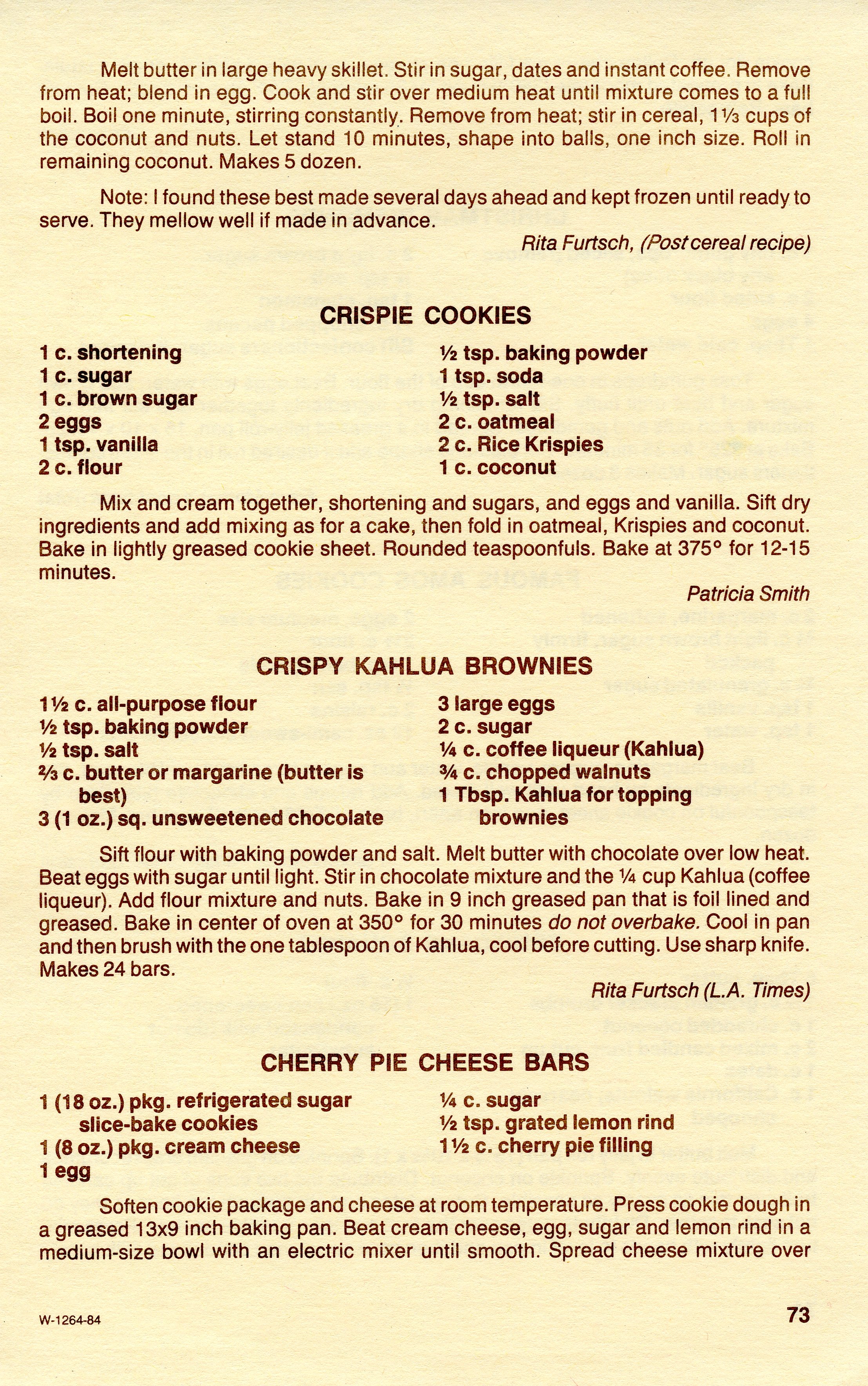 Melt butter in large heavy skillet. Stir in sugar, dates and instant coffee. Remove from heat; blend in egg. Cook and stir over medium heat until mixture comes to a full boil. Boil one minute, stirring constantly. Remove from heat; stir in cereal, 1⅓ cups of the coconut and nuts. Let stand 10 minutes, shape into balls, one inch size. Roll in remaining coconut. Makes 5 dozen.

Note: I found these best made several days ahead and kept frozen until ready to serve. They mellow well if made in advance.

Rita Furtsch, (Post cereal recipe)

CRISPIE COOKIES

1 c. shortening
1 c. sugar
1 c. brown sugar
2 eggs
1 tsp. vanilla
2 c. flour

½ tsp. baking powder
1 tsp. soda
½ tsp. salt
2 c. oatmeal
2 c. Rice Krispies
1 c. coconut

Mix and cream together, shortening and sugars, and eggs and vanilla. Sift dry ingredients and add mixing as for a cake, then fold in oatmeal, Krispies and coconut. Bake in lightly greased cookie sheet. Rounded teaspoonfuls. Bake at 375° for 12-15 minutes.

Patricia Smith

CRISPY KAHLUA BROWNIES

1½ c. all-purpose flour
½ tsp. baking powder
½ tsp. salt
⅔ c. butter or margarine (butter is best)
3 (1 oz.) sq. unsweetened chocolate

3 large eggs
2 c. sugar
¼ c. coffee liqueur (Kahlua)
¾ c. chopped walnuts
1 Tbsp. Kahlua for topping brownies

Sift flour with baking powder and salt. Melt butter with chocolate over low heat. Beat eggs with sugar until light. Stir in chocolate mixture and the ¼ cup Kahlua (coffee liqueur). Add flour mixture and nuts. Bake in 9 inch greased pan that is foil lined and greased. Bake in center of oven at 350° for 30 minutes do not overbake. Cool in pan and then brush with the one tablespoon of Kahlua, cool before cutting. Use sharp knife. Makes 24 bars.

Rita Furtsch (L.A. Times)

CHERRY PIE CHEESE BARS

1 (18 oz.) pkg. refrigerated sugar slice-bake cookies
1 (8 oz.) pkg. cream cheese
1 egg

¼ c. sugar
½ tsp. grated lemon rind
1½ c. cherry pie filling

Soften cookie package and cheese at room temperature. Press cookie dough in a greased 13x9 inch baking pan. Beat cream cheese, egg, sugar and lemon rind in a medium-size bowl with an electric mixer until smooth. Spread cheese mixture over

W-1264-84

73